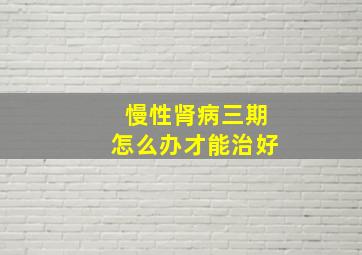 慢性肾病三期
怎么办才能治好